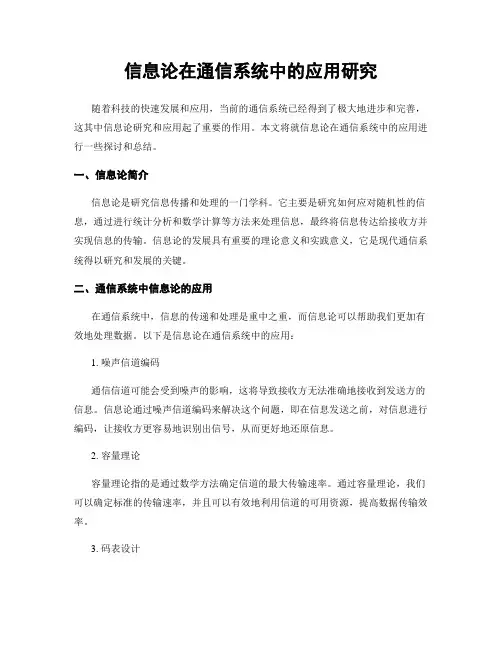 信息论在通信系统中的应用研究

随着科技的快速发展和应用，当前的通信系统已经得到了极大地进步和完善，这其中信息论研究和应用起了重要的作用。本文将就信息论在通信系统中的应用进行一些探讨和总结。

一、信息论简介

信息论是研究信息传播和处理的一门学科。它主要是研究如何应对随机性的信息，通过进行统计分析和数学计算等方法来处理信息，最终将信息传达给接收方并实现信息的传输。信息论的发展具有重要的理论意义和实践意义，它是现代通信系统得以研究和发展的关键。

二、通信系统中信息论的应用

在通信系统中，信息的传递和处理是重中之重，而信息论可以帮助我们更加有效地处理数据。以下是信息论在通信系统中的应用：

1. 噪声信道编码

通信信道可能会受到噪声的影响，这将导致接收方无法准确地接收到发送方的信息。信息论通过噪声信道编码来解决这个问题，即在信息发送之前，对信息进行编码，让接收方更容易地识别出信号，从而更好地还原信息。

2. 容量理论

容量理论指的是通过数学方法确定信道的最大传输速率。通过容量理论，我们可以确定标准的传输速率，并且可以有效地利用信道的可用资源，提高数据传输效率。

3. 码表设计